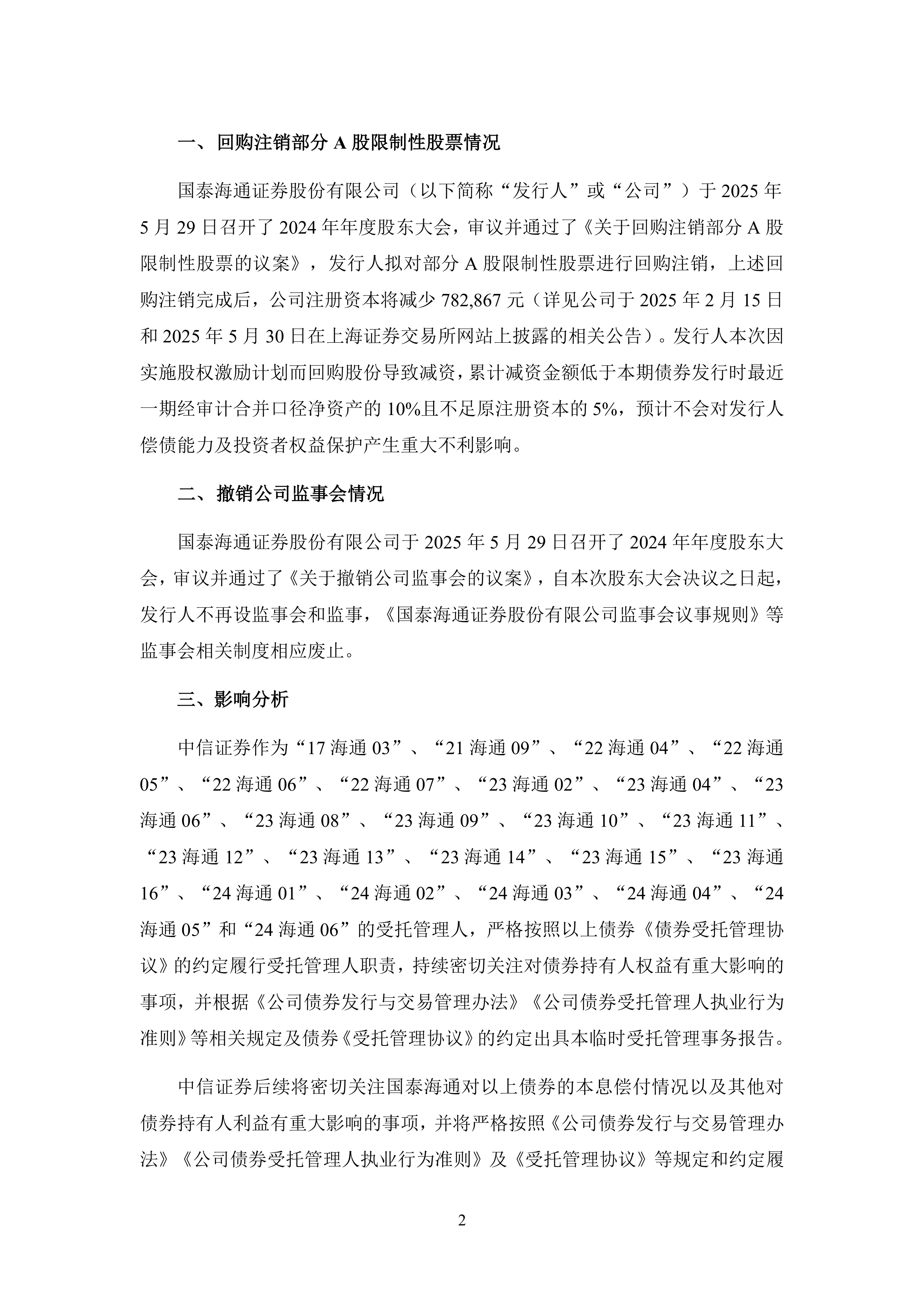 一、回购注销部分 A 股限制性股票情况

国泰海通证券股份有限公司（以下简称“发行人”或“公司”）于 2025 年 5 月 29 日召开了 2024 年年度股东大会，审议并通过了《关于回购注销部分 A 股限制性股票的议案》，发行人拟对部分 A 股限制性股票进行回购注销，上述回购注销完成后，公司注册资本将减少 782,867 元（详见公司于 2025 年 2 月 15 日和 2025 年 5 月 30 日在上海证券交易所网站上披露的相关公告）。发行人本次因实施股权激励计划而回购股份导致减资，累计减资金额低于本期债券发行时最近一期经审计合并口径净资产的 10%且不足原注册资本的 5%，预计不会对发行人偿债能力及投资者权益保护产生重大不利影响。

二、撤销公司监事会情况

国泰海通证券股份有限公司于 2025 年 5 月 29 日召开了 2024 年年度股东大会，审议并通过了《关于撤销公司监事会的议案》，自本次股东大会决议之日起，发行人不再设监事会和监事，《国泰海通证券股份有限公司监事会议事规则》等监事会相关制度相应废止。

三、影响分析

中信证券作为“17 海通 03”、“21 海通 09”、“22 海通 04”、“22 海通 05”、“22 海通 06”、“22 海通 07”、“23 海通 02”、“23 海通 04”、“23 海通 06”、“23 海通 08”、“23 海通 09”、“23 海通 10”、“23 海通 11”、“23 海通 12”、“23 海通 13”、“23 海通 14”、“23 海通 15”、“23 海通 16”、“24 海通 01”、“24 海通 02”、“24 海通 03”、“24 海通 04”、“24 海通 05”和“24 海通 06”的受托管理人，严格按照以上债券《债券受托管理协议》的约定履行受托管理人职责，持续密切关注对债券持有人权益有重大影响的事项，并根据《公司债券发行与交易管理办法》《公司债券受托管理人执业行为准则》等相关规定及债券《受托管理协议》的约定出具本临时受托管理事务报告。

中信证券后续将密切关注国泰海通对以上债券的本息偿付情况以及其他对债券持有人利益有重大影响的事项，并将严格按照《公司债券发行与交易管理办法》《公司债券受托管理人执业行为准则》及《受托管理协议》等规定和约定履

2